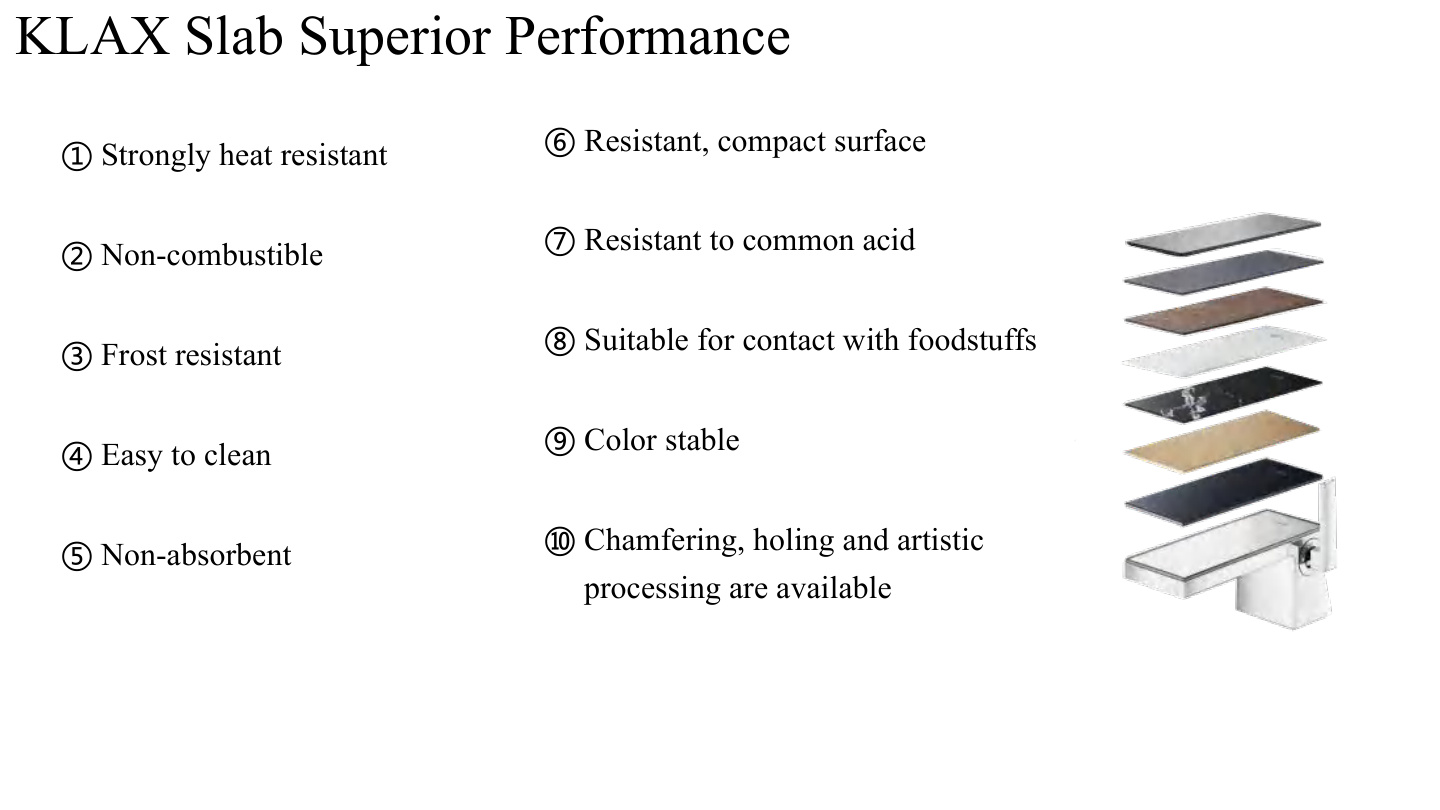 KLAX Slab Superior Performance

① Strongly heat resistant

② Non-combustible

③ Frost resistant

④ Easy to clean

⑤ Non-absorbent

⑥ Resistant, compact surface

⑦ Resistant to common acid

⑧ Suitable for contact with foodstuffs

⑨ Color stable

⑩ Chamfering, holing and artistic processing are available